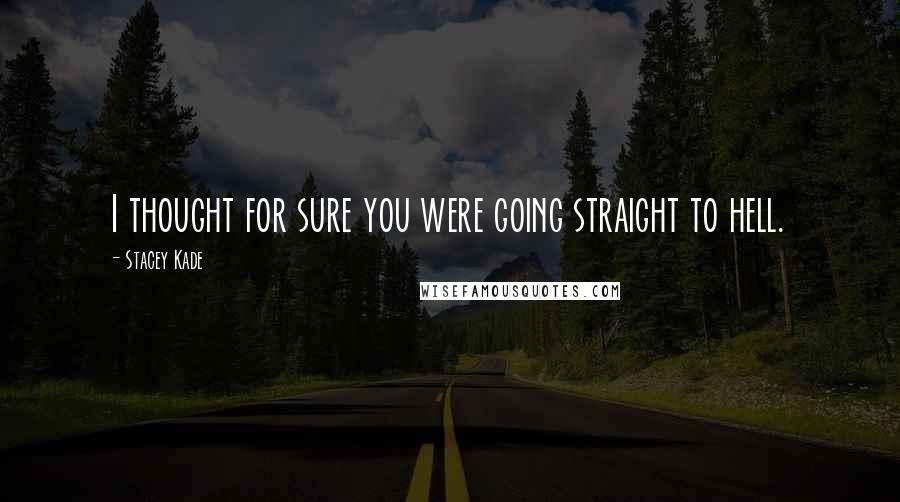 I thought for sure you were going straight to hell.

- Stacey Kade

WISEFAMOUSQUOTES.COM